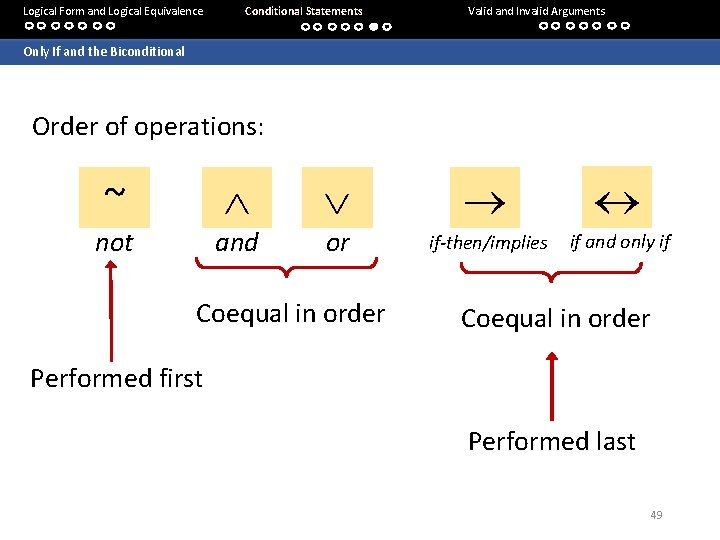 Logical Form and Logical Equivalence

Conditional Statements

Valid and Invalid Arguments

Only If and the Biconditional

Order of operations:

$\sim$
not

$\wedge$
and

$\vee$
or

$\rightarrow$
if-then/implies

$\leftrightarrow$
if and only if

Coequal in order

Coequal in order

Performed first

Performed last

49